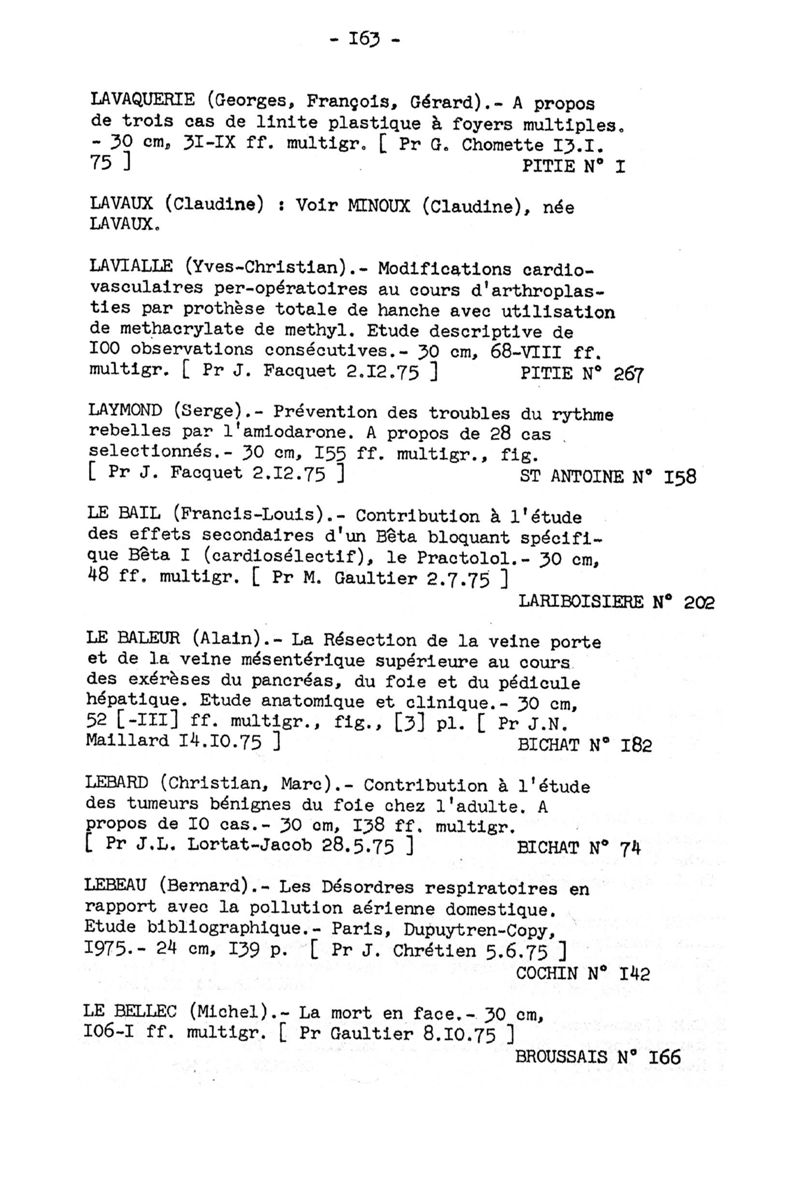 - I63 -

LAVAQUERIE (Georges, François, Gérard).- A propos de trois cas de linite plastique à foyers multiples. - 30 cm, 3I-IX ff. multigr. [ Pr G. Chomette I3.I. 75 ] PITIE N° I

LAVAUX (Claudine) : Voir MINOUX (Claudine), née LAVAUX.

LAVIALLE (Yves-Christian).- Modifications cardio-vasculaires per-opératoires au cours d'arthroplasties par prothèse totale de hanche avec utilisation de methacrylate de methyl. Etude descriptive de I00 observations consécutives.- 30 cm, 68-VIII ff. multigr. [ Pr J. Facquet 2.I2.75 ] PITIE N° 267

LAYMOND (Serge).- Prévention des troubles du rythme rebelles par l'amiodarone. A propos de 28 cas selectionnés.- 30 cm, I55 ff. multigr., fig. [ Pr J. Facquet 2.I2.75 ] ST ANTOINE N° I58

LE BAIL (Francis-Louis).- Contribution à l'étude des effets secondaires d'un Bêta bloquant spécifique Bêta I (cardiosélectif), le Practolol.- 30 cm, 48 ff. multigr. [ Pr M. Gaultier 2.7.75 ] LARIBOISIERE N° 202

LE BALEUR (Alain).- La Résection de la veine porte et de la veine mésentérique supérieure au cours des exérèses du pancréas, du foie et du pédicule hépatique. Etude anatomique et clinique.- 30 cm, 52 [-III] ff. multigr., fig., [3] pl. [ Pr J.N. Maillard I4.I0.75 ] BICHAT N° I82

LEBARD (Christian, Marc).- Contribution à l'étude des tumeurs bénignes du foie chez l'adulte. A propos de I0 cas.- 30 cm, I38 ff. multigr. [ Pr J.L. Lortat-Jacob 28.5.75 ] BICHAT N° 74

LEBEAU (Bernard).- Les Désordres respiratoires en rapport avec la pollution aérienne domestique. Etude bibliographique.- Paris, Dupuytren-Copy, I975.- 24 cm, I39 p. [ Pr J. Chrétien 5.6.75 ] COCHIN N° I42

LE BELLEC (Michel).- La mort en face.- 30 cm, I06-I ff. multigr. [ Pr Gaultier 8.I0.75 ] BROUSSAIS N° I66